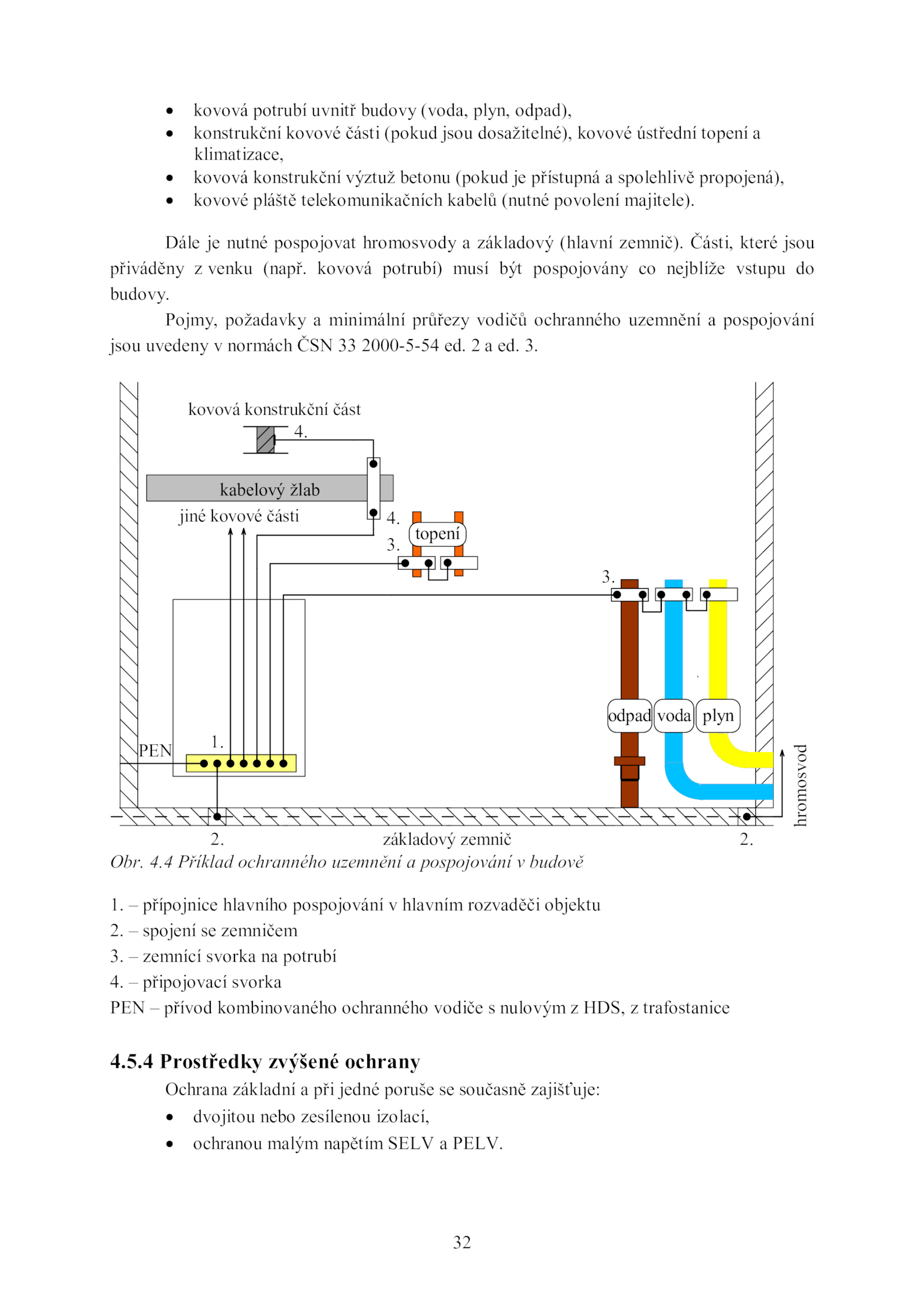 • kovová potrubí uvnitř budovy (voda, plyn, odpad),
• konstrukční kovové části (pokud jsou dosažitelné), kovové ústřední topení a klimatizace,
• kovová konstrukční výztuž betonu (pokud je přístupná a spolehlivě propojená),
• kovové pláště telekomunikačních kabelů (nutné povolení majitele).

Dále je nutné pospojovat hromosvody a základový (hlavní zemnič). Části, které jsou přiváděny z venku (např. kovová potrubí) musí být pospojovány co nejblíže vstupu do budovy.

Pojmy, požadavky a minimální průřezy vodičů ochranného uzemnění a pospojování jsou uvedeny v normách ČSN 33 2000-5-54 ed. 2 a ed. 3.

kovová konstrukční část
4.
kabelový žlab
jiné kovové části
4.
topení
3.
3.
odpad
voda
plyn
PEN
1.
hromosvod
2.
základový zemnič
2.

Obr. 4.4 Příklad ochranného uzemnění a pospojování v budově

1. – přípojnice hlavního pospojování v hlavním rozvaděči objektu
2. – spojení se zemničem
3. – zemnící svorka na potrubí
4. – připojovací svorka
PEN – přívod kombinovaného ochranného vodiče s nulovým z HDS, z trafostanice

4.5.4 Prostředky zvýšené ochrany

Ochrana základní a při jedné poruše se současně zajišťuje:
• dvojitou nebo zesílenou izolací,
• ochranou malým napětím SELV a PELV.

32